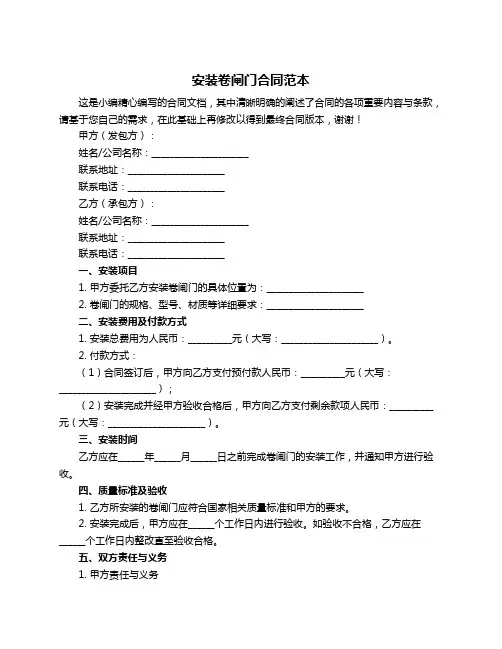 安装卷闸门合同范本

这是小编精心编写的合同文档，其中清晰明确的阐述了合同的各项重要内容与条款，请基于您自己的需求，在此基础上再修改以得到最终合同版本，谢谢！

甲方（发包方）：

姓名/公司名称：____________________

联系地址：____________________

联系电话：____________________

乙方（承包方）：

姓名/公司名称：____________________

联系地址：____________________

联系电话：____________________

一、安装项目

1. 甲方委托乙方安装卷闸门的具体位置为：____________________

2. 卷闸门的规格、型号、材质等详细要求：____________________

二、安装费用及付款方式

1. 安装总费用为人民币：_________元（大写：____________________）。

2. 付款方式：

（1）合同签订后，甲方向乙方支付预付款人民币：_________元（大写：____________________）；

（2）安装完成并经甲方验收合格后，甲方向乙方支付剩余款项人民币：_________元（大写：____________________）。

三、安装时间

乙方应在_____年_____月_____日之前完成卷闸门的安装工作，并通知甲方进行验收。

四、质量标准及验收

1. 乙方所安装的卷闸门应符合国家相关质量标准和甲方的要求。

2. 安装完成后，甲方应在_____个工作日内进行验收。如验收不合格，乙方应在_____个工作日内整改直至验收合格。

五、双方责任与义务

1. 甲方责任与义务